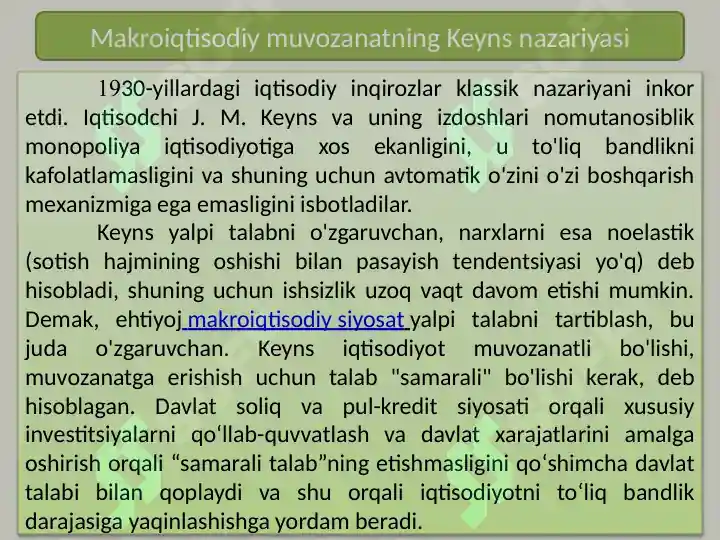 Makroiqtisodiy muvozanatning Keyns nazariyasi

1930-yillardagi iqtisodiy inqirozlar klassik nazariyani inkor etdi. Iqtisodchi J. M. Keyns va uning izdoshlari nomutanosiblik monopoliya iqtisodiyotiga xos ekanligini, u to'liq bandlikni kafolatlamasligini va shuning uchun avtomatik o'zini o'zi boshqarish mexanizmiga ega emasligini isbotladilar.

Keyns yalpi talabni o'zgaruvchan, narxlarni esa noelastik (sotish hajmining oshishi bilan pasayish tendentsiyasi yo'q) deb hisobladi, shuning uchun ishsizlik uzoq vaqt davom etishi mumkin. Demak, ehtiyoj makroiqtisodiy siyosat yalpi talabni tartiblash, bu juda o'zgaruvchan. Keyns iqtisodiyot muvozanatli bo'lishi, muvozanatga erishish uchun talab "samarali" bo'lishi kerak, deb hisoblagan. Davlat soliq va pul-kredit siyosati orqali xususiy investitsiyalarni qo‘llab-quvvatlash va davlat xarajatlarini amalga oshirish orqali “samarali talab”ning etishmasligini qo‘shimcha davlat talabi bilan qoplaydi va shu orqali iqtisodiyotni to‘liq bandlik darajasiga yaqinlashishga yordam beradi.